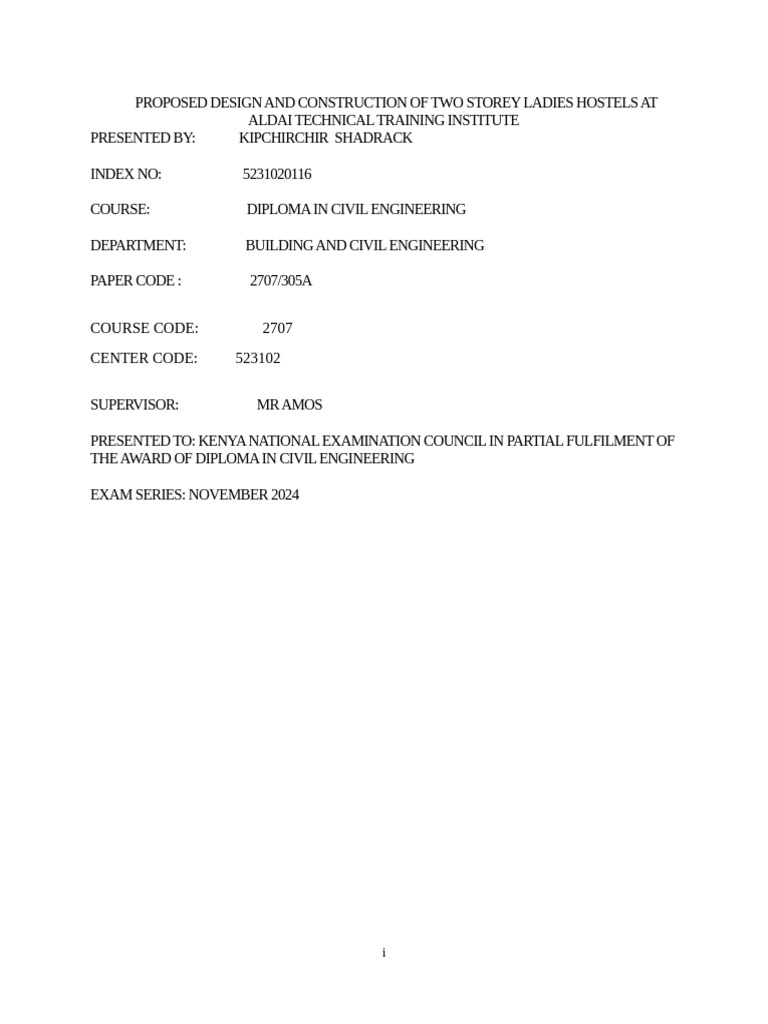 PROPOSED DESIGN AND CONSTRUCTION OF TWO STOREY LADIES HOSTELS AT ALDAI TECHNICAL TRAINING INSTITUTE

PRESENTED BY: KIPCHIRCHIR SHADRACK

INDEX NO: 5231020116

COURSE: DIPLOMA IN CIVIL ENGINEERING

DEPARTMENT: BUILDING AND CIVIL ENGINEERING

PAPER CODE : 2707/305A

COURSE CODE: 2707

CENTER CODE: 523102

SUPERVISOR: MR AMOS

PRESENTED TO: KENYA NATIONAL EXAMINATION COUNCIL IN PARTIAL FULFILMENT OF THE AWARD OF DIPLOMA IN CIVIL ENGINEERING

EXAM SERIES: NOVEMBER 2024

i